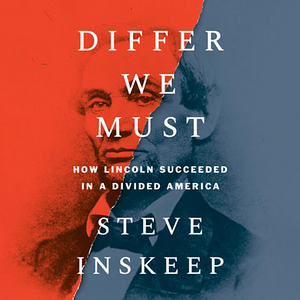 DIFFER
WE
MUST

HOW LINCOLN SUCCEEDED
IN A DIVIDED AMERICA

STEVE
INSKEEP